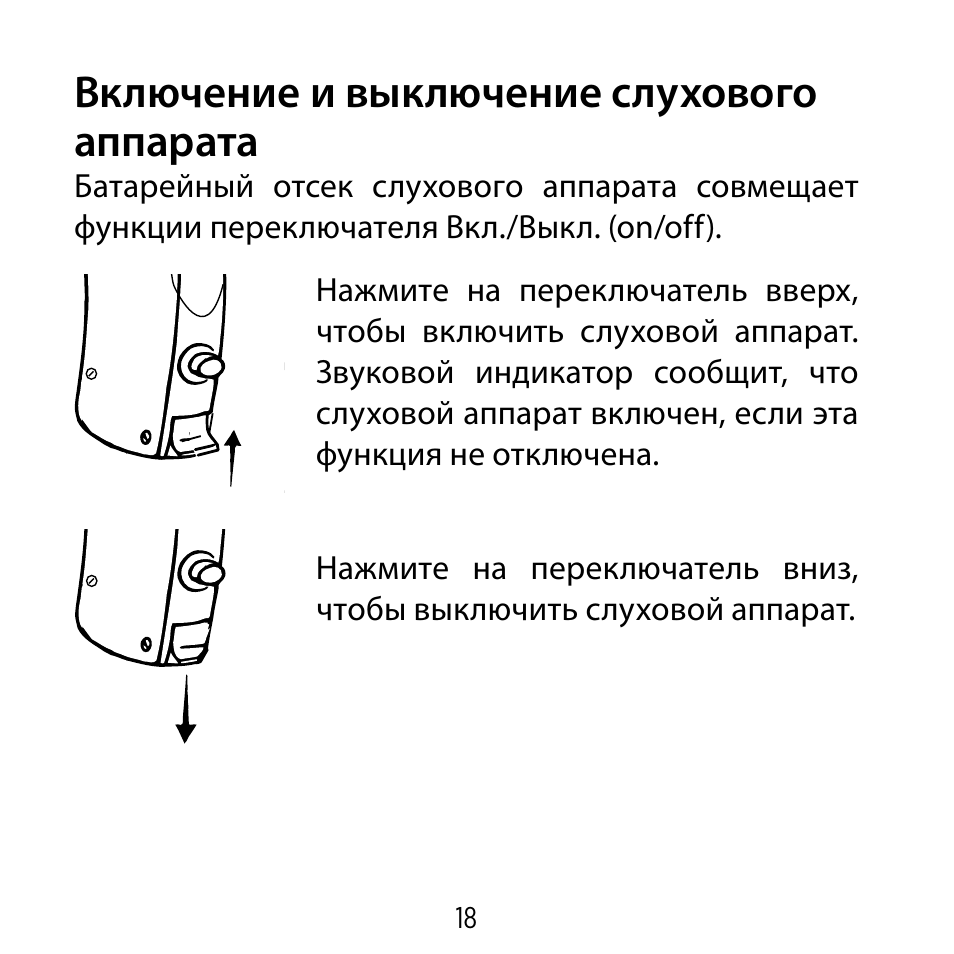 Включение и выключение слухового аппарата
Батарейный отсек слухового аппарата совмещает функции переключателя Вкл./Выкл. (on/off).

Нажмите на переключатель вверх, чтобы включить слуховой аппарат. Звуковой индикатор сообщит, что слуховой аппарат включен, если эта функция не отключена.

Нажмите на переключатель вниз, чтобы выключить слуховой аппарат.

18